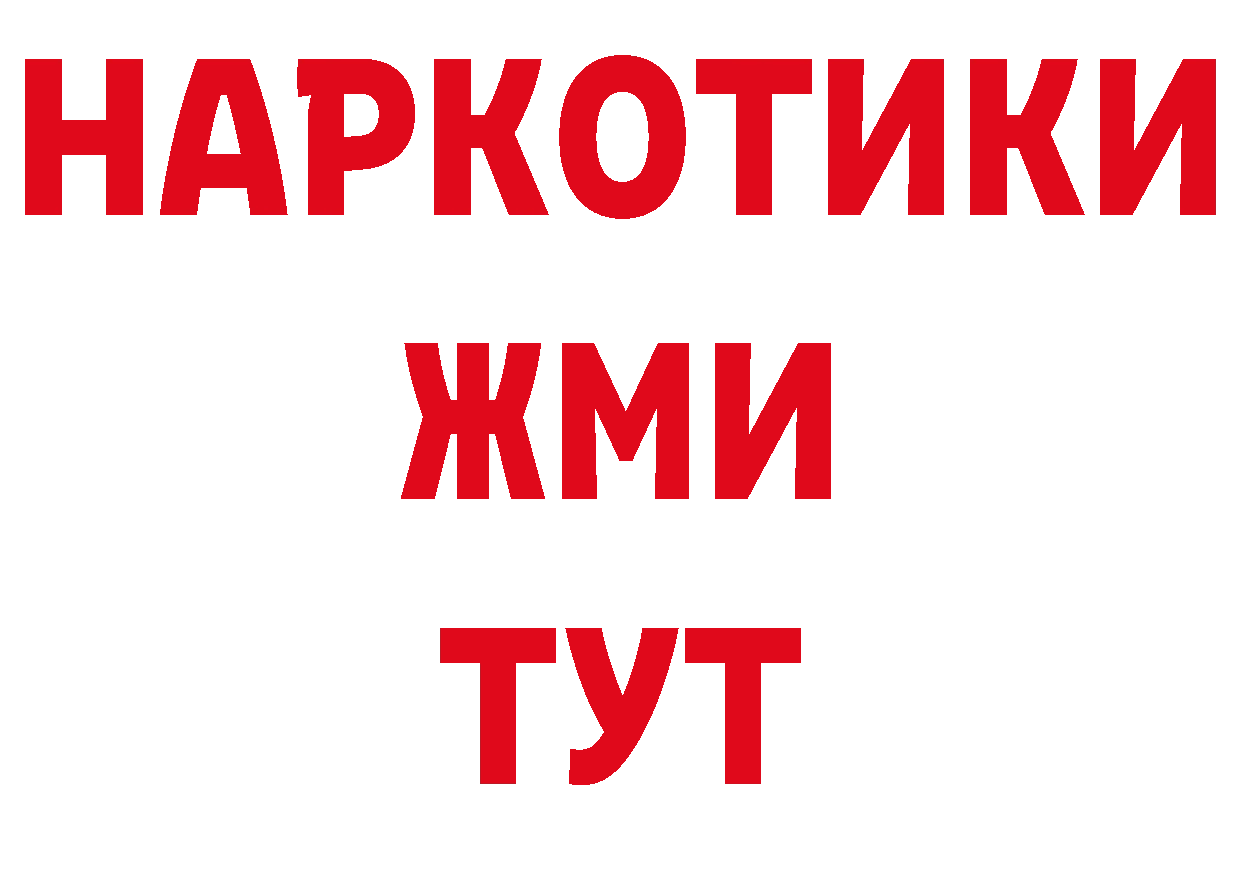 НАРКОТИКИ
ЖМИ
ТУТ